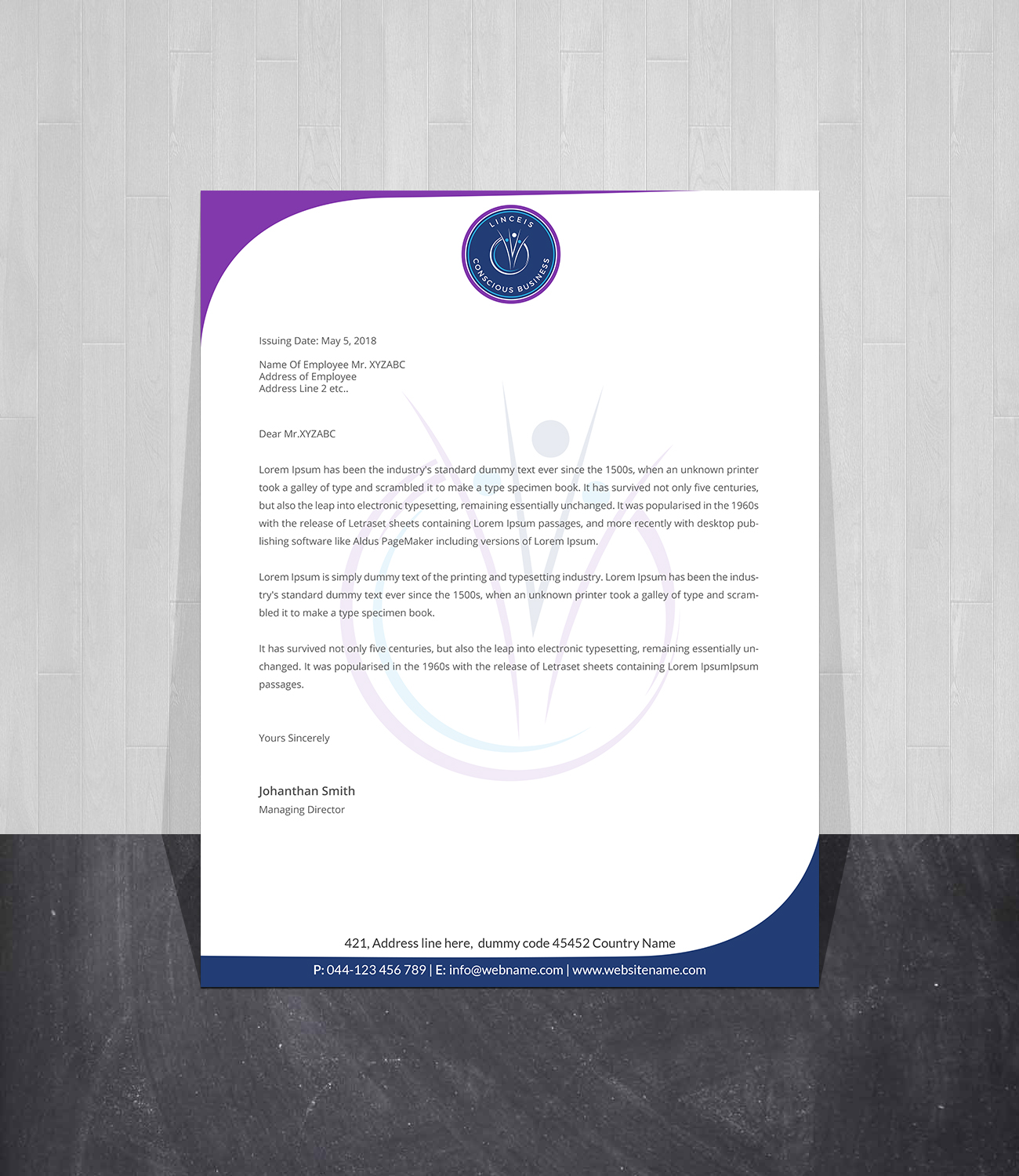 LINCEIS
CONSCIOUS BUSINESS

Issuing Date: May 5, 2018

Name Of Employee Mr. XYZABC
Address of Employee
Address Line 2 etc..

Dear Mr.XYZABC

Lorem Ipsum has been the industry's standard dummy text ever since the 1500s, when an unknown printer took a galley of type and scrambled it to make a type specimen book. It has survived not only five centuries, but also the leap into electronic typesetting, remaining essentially unchanged. It was popularised in the 1960s with the release of Letraset sheets containing Lorem Ipsum passages, and more recently with desktop publishing software like Aldus PageMaker including versions of Lorem Ipsum.

Lorem Ipsum is simply dummy text of the printing and typesetting industry. Lorem Ipsum has been the industry's standard dummy text ever since the 1500s, when an unknown printer took a galley of type and scrambled it to make a type specimen book.

It has survived not only five centuries, but also the leap into electronic typesetting, remaining essentially unchanged. It was popularised in the 1960s with the release of Letraset sheets containing Lorem IpsumIpsum passages.

Yours Sincerely

Johanthan Smith
Managing Director

421, Address line here, dummy code 45452 Country Name

P: 044-123 456 789 | E: info@webname.com | www.websitename.com